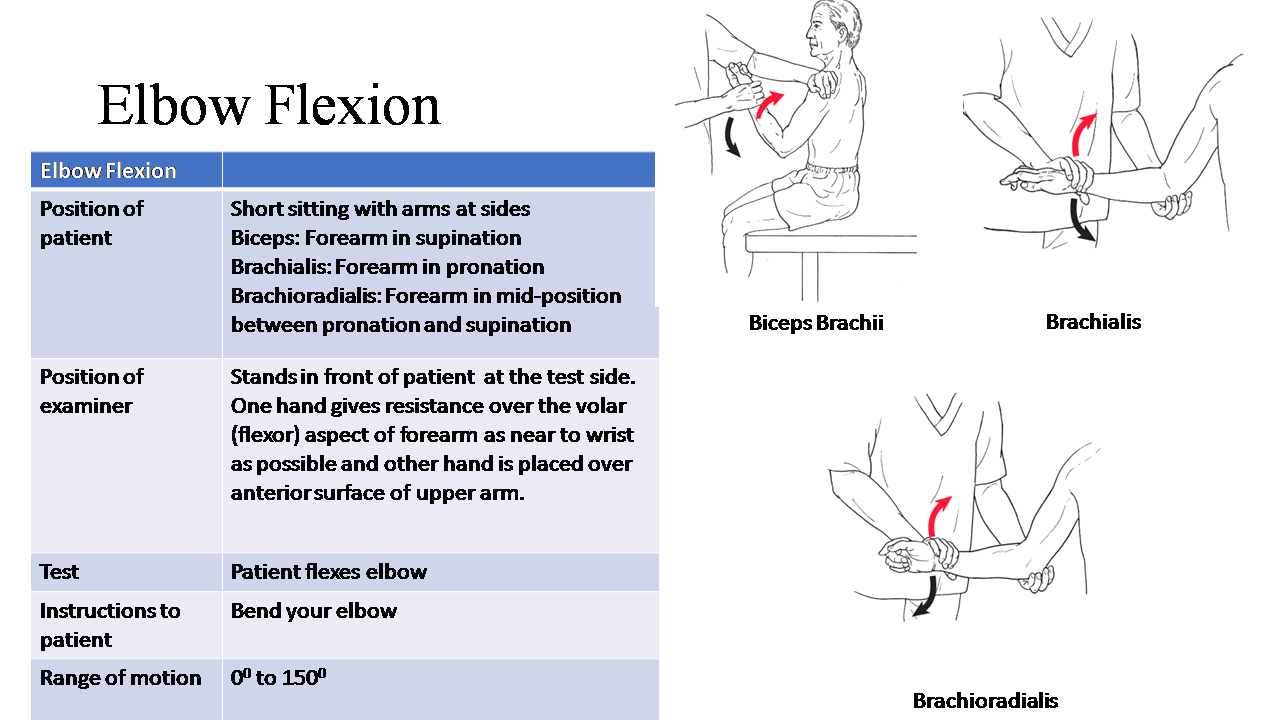 Elbow Flexion

| Elbow Flexion | |
|---|---|
| Position of patient | Short sitting with arms at sides Biceps: Forearm in supination Brachialis: Forearm in pronation Brachioradialis: Forearm in mid-position between pronation and supination |
| Position of examiner | Stands in front of patient at the test side. One hand gives resistance over the volar (flexor) aspect of forearm as near to wrist as possible and other hand is placed over anterior surface of upper arm. |
| Test | Patient flexes elbow |
| Instructions to patient | Bend your elbow |
| Range of motion | $0^0$ to $150^0$ |

Biceps Brachii

Brachialis

Brachioradialis